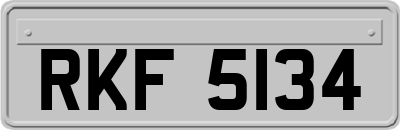 RKF 5134